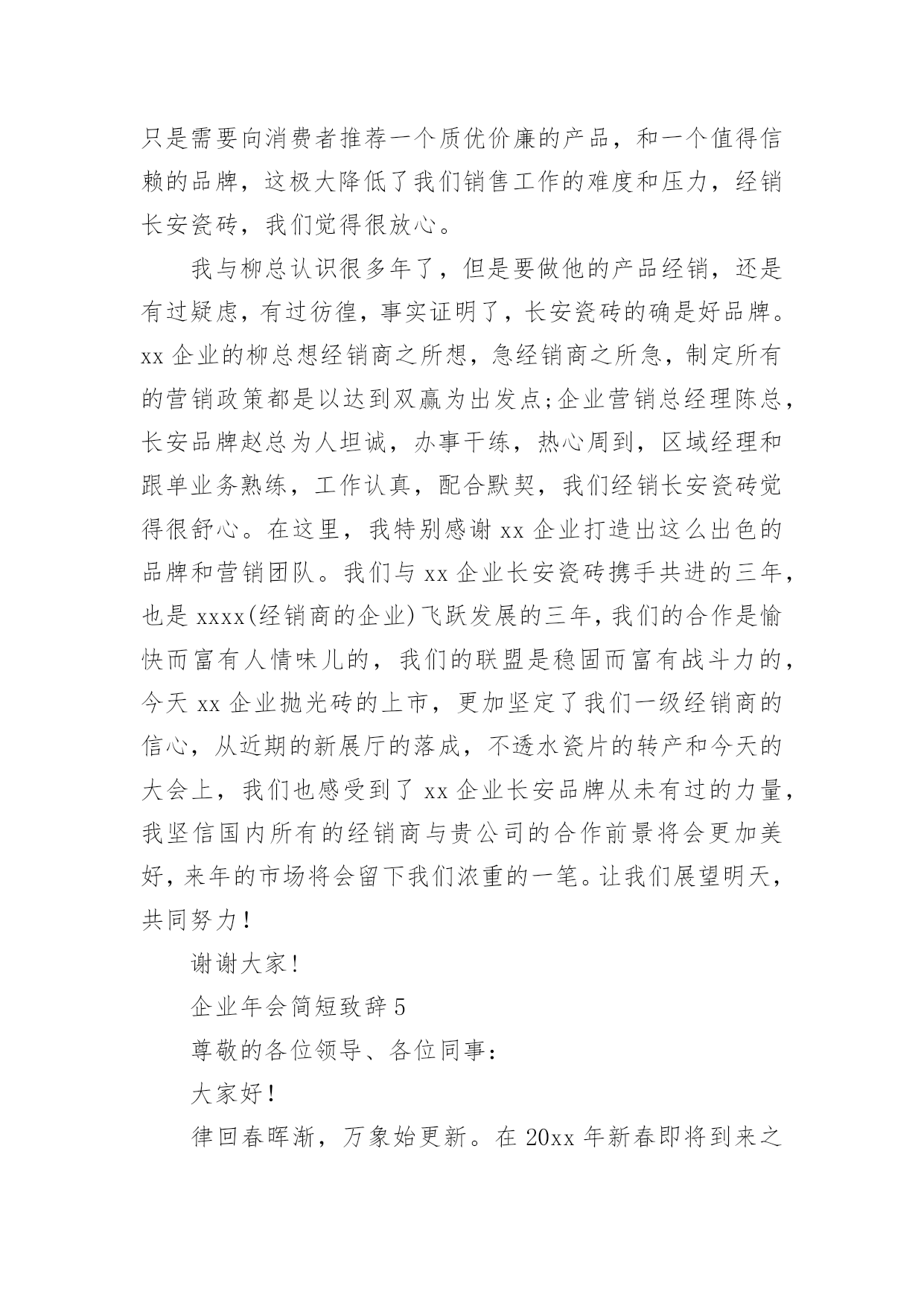 只是需要向消费者推荐一个质优价廉的产品，和一个值得信赖的品牌，这极大降低了我们销售工作的难度和压力，经销长安瓷砖，我们觉得很放心。

我与柳总认识很多年了，但是要做他的产品经销，还是有过疑虑，有过彷徨，事实证明了，长安瓷砖的确是好品牌。xx 企业的柳总想经销商之所想，急经销商之所急，制定所有的营销政策都是以达到双赢为出发点;企业营销总经理陈总，长安品牌赵总为人坦诚，办事干练，热心周到，区域经理和跟单业务熟练，工作认真，配合默契，我们经销长安瓷砖觉得很舒心。在这里，我特别感谢 xx 企业打造出这么出色的品牌和营销团队。我们与 xx 企业长安瓷砖携手共进的三年，也是 xxxx(经销商的企业)飞跃发展的三年，我们的合作是愉快而富有人情味儿的，我们的联盟是稳固而富有战斗力的，今天 xx 企业抛光砖的上市，更加坚定了我们一级经销商的信心，从近期的新展厅的落成，不透水瓷片的转产和今天的大会上，我们也感受到了 xx 企业长安品牌从未有过的力量，我坚信国内所有的经销商与贵公司的合作前景将会更加美好，来年的市场将会留下我们浓重的一笔。让我们展望明天，共同努力!

谢谢大家!

企业年会简短致辞 5

尊敬的各位领导、各位同事:

大家好!

律回春晖渐，万象始更新。在 20xx 年新春即将到来之